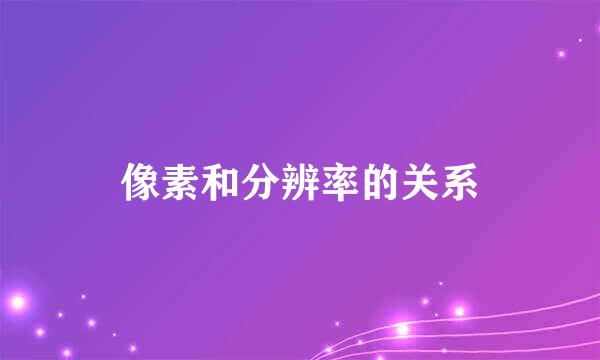 像素和分辨率的关系